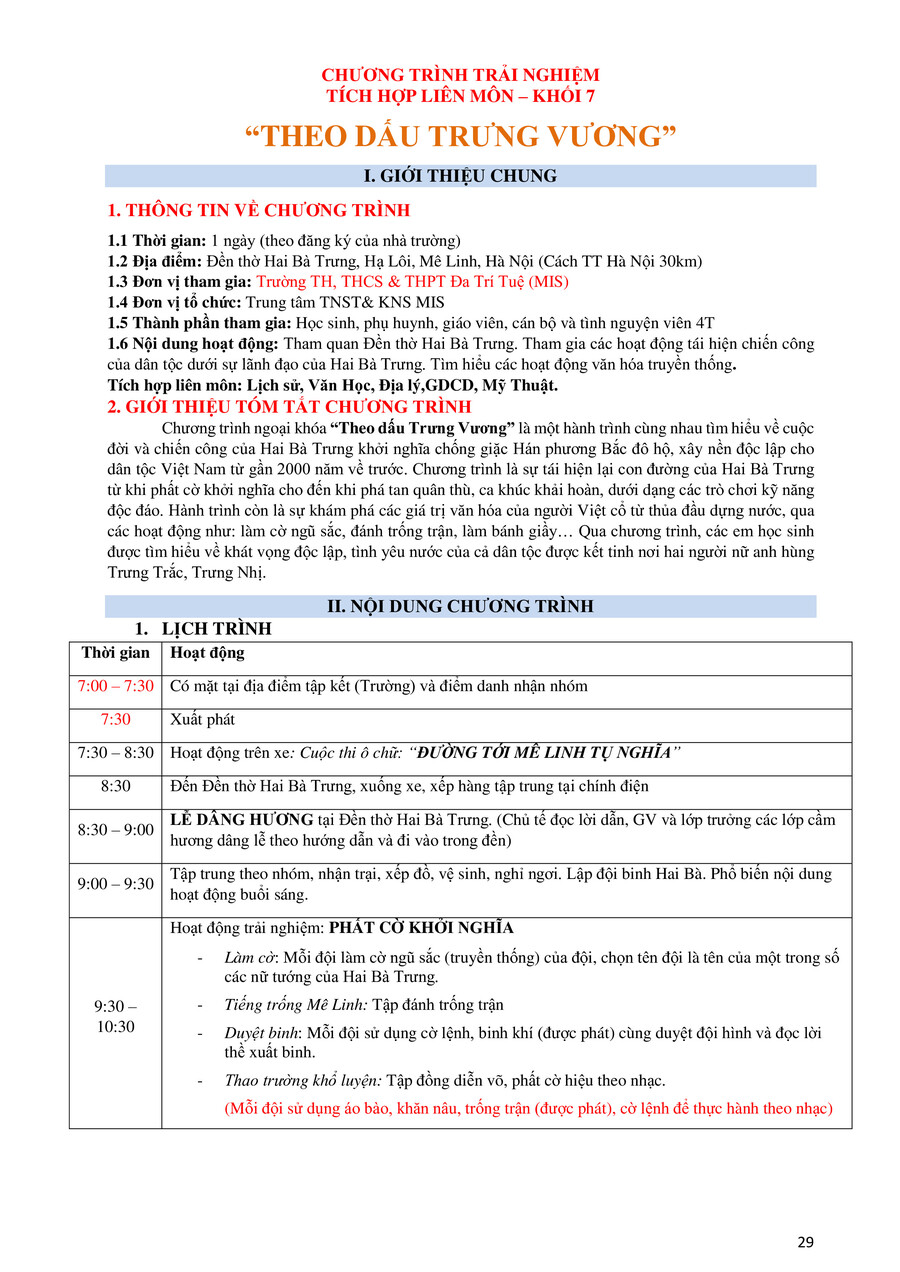 CHƯƠNG TRÌNH TRẢI NGHIỆM
TÍCH HỢP LIÊN MÔN – KHỐI 7

“THEO DẤU TRƯNG VƯƠNG”

I. GIỚI THIỆU CHUNG

1. THÔNG TIN VỀ CHƯƠNG TRÌNH

1.1 Thời gian: 1 ngày (theo đăng ký của nhà trường)
1.2 Địa điểm: Đền thờ Hai Bà Trưng, Hạ Lôi, Mê Linh, Hà Nội (Cách TT Hà Nội 30km)
1.3 Đơn vị tham gia: Trường TH, THCS & THPT Đa Trí Tuệ (MIS)
1.4 Đơn vị tổ chức: Trung tâm TNST& KNS MIS
1.5 Thành phần tham gia: Học sinh, phụ huynh, giáo viên, cán bộ và tình nguyện viên 4T
1.6 Nội dung hoạt động: Tham quan Đền thờ Hai Bà Trưng. Tham gia các hoạt động tái hiện chiến công của dân tộc dưới sự lãnh đạo của Hai Bà Trưng. Tìm hiểu các hoạt động văn hóa truyền thống.
Tích hợp liên môn: Lịch sử, Văn Học, Địa lý,GDCD, Mỹ Thuật.

2. GIỚI THIỆU TÓM TẮT CHƯƠNG TRÌNH

Chương trình ngoại khóa “Theo dấu Trưng Vương” là một hành trình cùng nhau tìm hiểu về cuộc đời và chiến công của Hai Bà Trưng khởi nghĩa chống giặc Hán phương Bắc đô hộ, xây nền độc lập cho dân tộc Việt Nam từ gần 2000 năm về trước. Chương trình là sự tái hiện lại con đường của Hai Bà Trưng từ khi phất cờ khởi nghĩa cho đến khi phá tan quân thù, ca khúc khải hoàn, dưới dạng các trò chơi kỹ năng độc đáo. Hành trình còn là sự khám phá các giá trị văn hóa của người Việt cổ từ thủa đầu dựng nước, qua các hoạt động như: làm cờ ngũ sắc, đánh trống trận, làm bánh giầy… Qua chương trình, các em học sinh được tìm hiểu về khát vọng độc lập, tình yêu nước của cả dân tộc được kết tinh nơi hai người nữ anh hùng Trưng Trắc, Trưng Nhị.

II. NỘI DUNG CHƯƠNG TRÌNH

1. LỊCH TRÌNH

| Thời gian | Hoạt động |
|---|---|
| 7:00 – 7:30 | Có mặt tại địa điểm tập kết (Trường) và điểm danh nhận nhóm |
| 7:30 | Xuất phát |
| 7:30 – 8:30 | Hoạt động trên xe: Cuộc thi ô chữ: “ĐƯỜNG TỚI MÊ LINH TỤ NGHĨA” |
| 8:30 | Đến Đền thờ Hai Bà Trưng, xuống xe, xếp hàng tập trung tại chính điện |
| 8:30 – 9:00 | LỄ DÂNG HƯƠNG tại Đền thờ Hai Bà Trưng. (Chủ tế đọc lời dẫn, GV và lớp trưởng các lớp cầm hương dâng lễ theo hướng dẫn và đi vào trong đền) |
| 9:00 – 9:30 | Tập trung theo nhóm, nhận trại, xếp đồ, vệ sinh, nghỉ ngơi. Lập đội binh Hai Bà. Phổ biến nội dung hoạt động buổi sáng. |
| 9:30 – 10:30 | Hoạt động trải nghiệm: PHẤT CỜ KHỞI NGHĨA<br>- Làm cờ: Mỗi đội làm cờ ngũ sắc (truyền thống) của đội, chọn tên đội là tên của một trong số các nữ tướng của Hai Bà Trưng.<br>- Tiếng trống Mê Linh: Tập đánh trống trận<br>- Duyệt binh: Mỗi đội sử dụng cờ lệnh, binh khí (được phát) cùng duyệt đội hình và đọc lời thề xuất binh.<br>- Thao trường khổ luyện: Tập đồng diễn võ, phất cờ hiệu theo nhạc.<br>(Mỗi đội sử dụng áo bào, khăn nâu, trống trận (được phát), cờ lệnh để thực hành theo nhạc) |

29